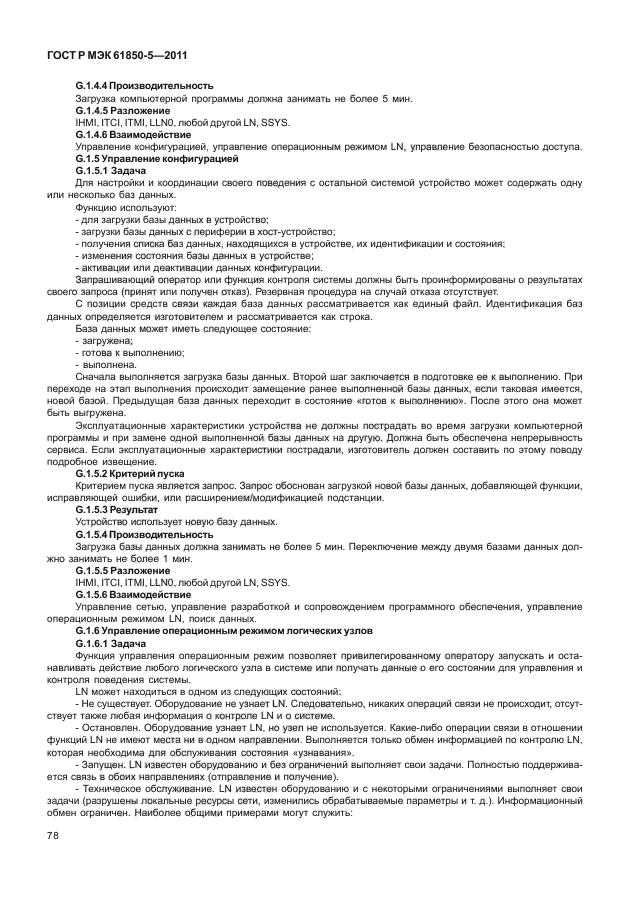 ГОСТ Р МЭК 61850-5—2011

G.1.4.4 Производительность

Загрузка компьютерной программы должна занимать не более 5 мин.

G.1.4.5 Разложение

IHMI, ITCI, ITMI, LLN0, любой другой LN, SSYS.

G.1.4.6 Взаимодействие

Управление конфигурацией, управление операционным режимом LN, управление безопасностью доступа.

G.1.5 Управление конфигурацией

G.1.5.1 Задача

Для настройки и координации своего поведения с остальной системой устройство может содержать одну или несколько баз данных.

Функцию используют:

- для загрузки базы данных в устройство;
- загрузки базы данных с периферии в хост-устройство;
- получения списка баз данных, находящихся в устройстве, их идентификации и состояния;
- изменения состояния базы данных в устройстве;
- активации или деактивации данных конфигурации.

Запрашивающий оператор или функция контроля системы должны быть проинформированы о результатах своего запроса (принят или получен отказ). Резервная процедура на случай отказа отсутствует.

С позиции средств связи каждая база данных рассматривается как единый файл. Идентификация баз данных определяется изготовителем и рассматривается как строка.

База данных может иметь следующее состояние:

- загружена;
- готова к выполнению;
- выполнена.

Сначала выполняется загрузка базы данных. Второй шаг заключается в подготовке ее к выполнению. При переходе на этап выполнения происходит замещение ранее выполненной базы данных, если таковая имеется, новой базой. Предыдущая база данных переходит в состояние «готов к выполнению». После этого она может быть выгружена.

Эксплуатационные характеристики устройства не должны пострадать во время загрузки компьютерной программы и при замене одной выполненной базы данных на другую. Должна быть обеспечена непрерывность сервиса. Если эксплуатационные характеристики пострадали, изготовитель должен составить по этому поводу подробное извещение.

G.1.5.2 Критерий пуска

Критерием пуска является запрос. Запрос обоснован загрузкой новой базы данных, добавляющей функции, исправляющей ошибки, или расширением/модификацией подстанции.

G.1.5.3 Результат

Устройство использует новую базу данных.

G.1.5.4 Производительность

Загрузка базы данных должна занимать не более 5 мин. Переключение между двумя базами данных должно занимать не более 1 мин.

G.1.5.5 Разложение

IHMI, ITCI, ITMI, LLN0, любой другой LN, SSYS.

G.1.5.6 Взаимодействие

Управление сетью, управление разработкой и сопровождением программного обеспечения, управление операционным режимом LN, поиск данных.

G.1.6 Управление операционным режимом логических узлов

G.1.6.1 Задача

Функция управления операционным режим позволяет привилегированному оператору запускать и останавливать действие любого логического узла в системе или получать данные о его состоянии для управления и контроля поведения системы.

LN может находиться в одном из следующих состояний:

- Не существует. Оборудование не узнает LN. Следовательно, никаких операций связи не происходит, отсутствует также любая информация о контроле LN и о системе.

- Остановлен. Оборудование узнает LN, но узел не используется. Какие-либо операции связи в отношении функций LN не имеют места ни в одном направлении. Выполняется только обмен информацией по контролю LN, которая необходима для обслуживания состояния «узнавания».

- Запущен. LN известен оборудованию и без ограничений выполняет свои задачи. Полностью поддерживается связь в обоих направлениях (отправление и получение).

- Техническое обслуживание. LN известен оборудованию и с некоторыми ограничениями выполняет свои задачи (разрушены локальные ресурсы сети, изменились обрабатываемые параметры и т. д.). Информационный обмен ограничен. Наиболее общими примерами могут служить:

78